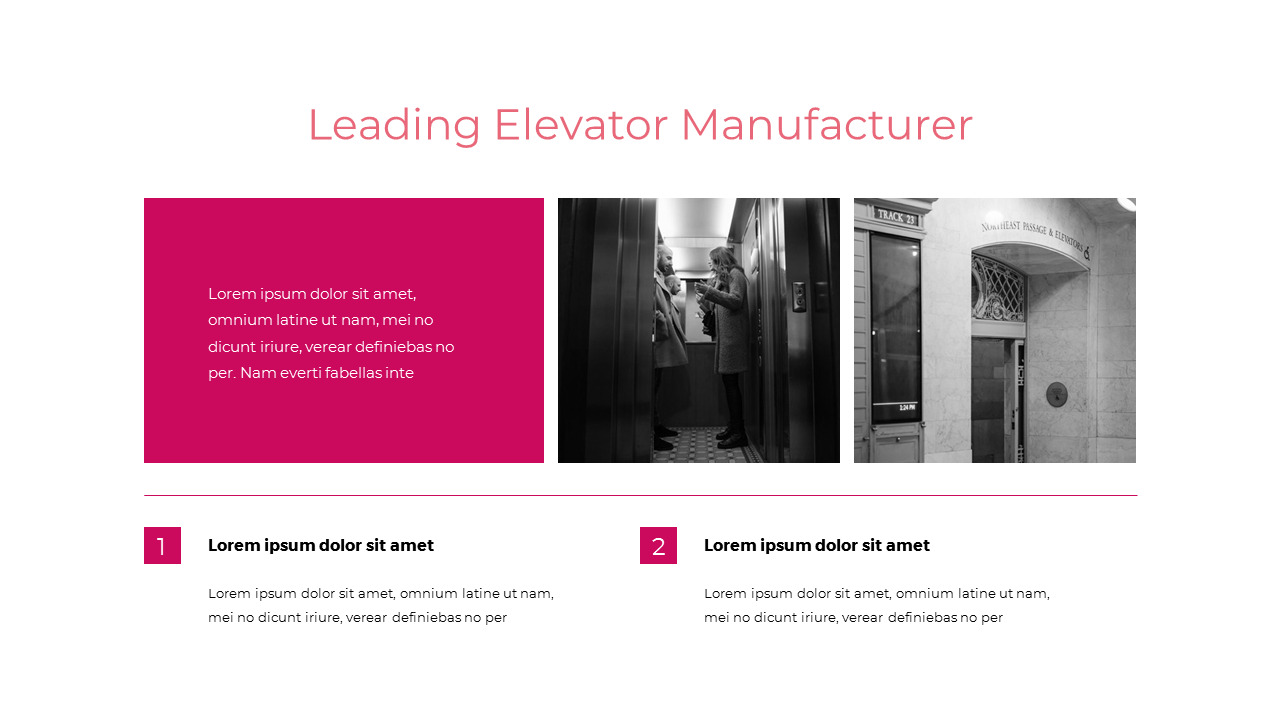 Leading Elevator Manufacturer

Lorem ipsum dolor sit amet, omnium latine ut nam, mei no dicunt iriure, verear definiebas no per. Nam everti fabellas inte

TRACK 23

NORTHEAST PASSAGE & ELEVATORS

3:24 PM

1

Lorem ipsum dolor sit amet

Lorem ipsum dolor sit amet, omnium latine ut nam, mei no dicunt iriure, verear definiebas no per

2

Lorem ipsum dolor sit amet

Lorem ipsum dolor sit amet, omnium latine ut nam, mei no dicunt iriure, verear definiebas no per